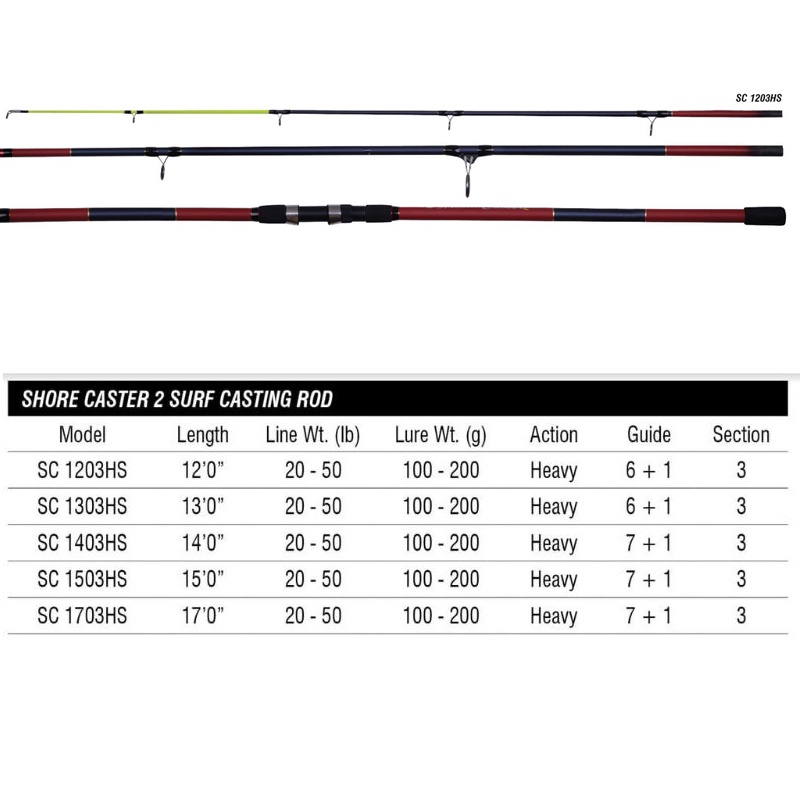 SC 1203HS

SHORE CASTER 2 SURF CASTING ROD

| Model | Length | Line Wt. (lb) | Lure Wt. (g) | Action | Guide | Section |
|---|---|---|---|---|---|---|
| SC 1203HS | 12'0" | 20 - 50 | 100 - 200 | Heavy | 6 + 1 | 3 |
| SC 1303HS | 13'0" | 20 - 50 | 100 - 200 | Heavy | 6 + 1 | 3 |
| SC 1403HS | 14'0" | 20 - 50 | 100 - 200 | Heavy | 7 + 1 | 3 |
| SC 1503HS | 15'0" | 20 - 50 | 100 - 200 | Heavy | 7 + 1 | 3 |
| SC 1703HS | 17'0" | 20 - 50 | 100 - 200 | Heavy | 7 + 1 | 3 |